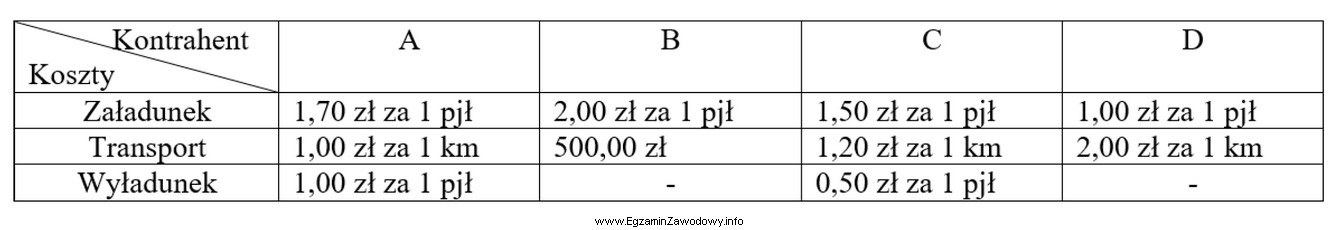 | Kontrahent / Koszty | A | B | C | D |
|---|---|---|---|---|
| Załadunek | 1,70 zł za 1 pjł | 2,00 zł za 1 pjł | 1,50 zł za 1 pjł | 1,00 zł za 1 pjł |
| Transport | 1,00 zł za 1 km | 500,00 zł | 1,20 zł za 1 km | 2,00 zł za 1 km |
| Wyładunek | 1,00 zł za 1 pjł | - | 0,50 zł za 1 pjł | - |

www.EgzaminZawodowy.info